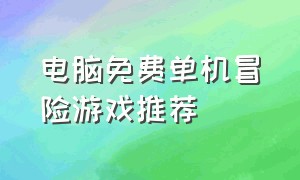 电脑免费单机冒险游戏推荐